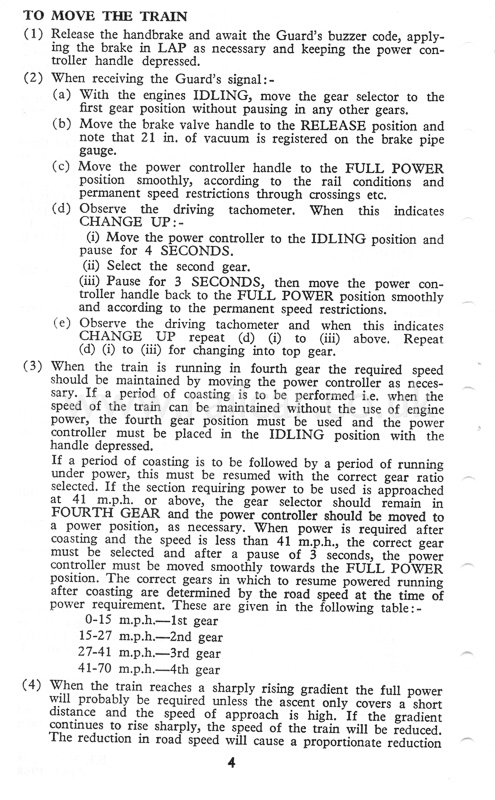 TO MOVE THE TRAIN

(1) Release the handbrake and await the Guard's buzzer code, applying the brake in LAP as necessary and keeping the power controller handle depressed.

(2) When receiving the Guard's signal:-

(a) With the engines IDLING, move the gear selector to the first gear position without pausing in any other gears.

(b) Move the brake valve handle to the RELEASE position and note that 21 in. of vacuum is registered on the brake pipe gauge.

(c) Move the power controller handle to the FULL POWER position smoothly, according to the rail conditions and permanent speed restrictions through crossings etc.

(d) Observe the driving tachometer. When this indicates CHANGE UP:-

(i) Move the power controller to the IDLING position and pause for 4 SECONDS.

(ii) Select the second gear.

(iii) Pause for 3 SECONDS, then move the power controller handle back to the FULL POWER position smoothly and according to the permanent speed restrictions.

(e) Observe the driving tachometer and when this indicates CHANGE UP repeat (d) (i) to (iii) above. Repeat (d) (i) to (iii) for changing into top gear.

(3) When the train is running in fourth gear the required speed should be maintained by moving the power controller as necessary. If a period of coasting is to be performed i.e. when the speed of the train can be maintained without the use of engine power, the fourth gear position must be used and the power controller must be placed in the IDLING position with the handle depressed.

If a period of coasting is to be followed by a period of running under power, this must be resumed with the correct gear ratio selected. If the section requiring power to be used is approached at 41 m.p.h. or above, the gear selector should remain in FOURTH GEAR and the power controller should be moved to a power position, as necessary. When power is required after coasting and the speed is less than 41 m.p.h., the correct gear must be selected and after a pause of 3 seconds, the power controller must be moved smoothly towards the FULL POWER position. The correct gears in which to resume powered running after coasting are determined by the road speed at the time of power requirement. These are given in the following table:-

0-15 m.p.h.—1st gear
15-27 m.p.h.—2nd gear
27-41 m.p.h.—3rd gear
41-70 m.p.h.—4th gear

(4) When the train reaches a sharply rising gradient the full power will probably be required unless the ascent only covers a short distance and the speed of approach is high. If the gradient continues to rise sharply, the speed of the train will be reduced. The reduction in road speed will cause a proportionate reduction

4